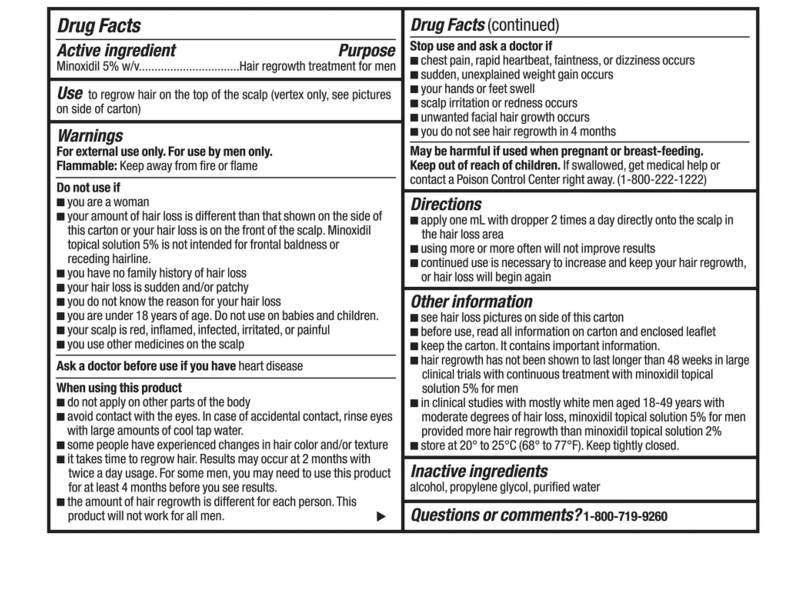 Drug Facts

Active ingredient Purpose
Minoxidil 5% w/v................................Hair regrowth treatment for men

Use to regrow hair on the top of the scalp (vertex only, see pictures on side of carton)

Warnings
For external use only. For use by men only.
Flammable: Keep away from fire or flame

Do not use if
■ you are a woman
■ your amount of hair loss is different than that shown on the side of this carton or your hair loss is on the front of the scalp. Minoxidil topical solution 5% is not intended for frontal baldness or receding hairline.
■ you have no family history of hair loss
■ your hair loss is sudden and/or patchy
■ you do not know the reason for your hair loss
■ you are under 18 years of age. Do not use on babies and children.
■ your scalp is red, inflamed, infected, irritated, or painful
■ you use other medicines on the scalp

Ask a doctor before use if you have heart disease

When using this product
■ do not apply on other parts of the body
■ avoid contact with the eyes. In case of accidental contact, rinse eyes with large amounts of cool tap water.
■ some people have experienced changes in hair color and/or texture
■ it takes time to regrow hair. Results may occur at 2 months with twice a day usage. For some men, you may need to use this product for at least 4 months before you see results.
■ the amount of hair regrowth is different for each person. This product will not work for all men. ▶

Drug Facts (continued)

Stop use and ask a doctor if
■ chest pain, rapid heartbeat, faintness, or dizziness occurs
■ sudden, unexplained weight gain occurs
■ your hands or feet swell
■ scalp irritation or redness occurs
■ unwanted facial hair growth occurs
■ you do not see hair regrowth in 4 months

May be harmful if used when pregnant or breast-feeding.
Keep out of reach of children. If swallowed, get medical help or contact a Poison Control Center right away. (1-800-222-1222)

Directions
■ apply one mL with dropper 2 times a day directly onto the scalp in the hair loss area
■ using more or more often will not improve results
■ continued use is necessary to increase and keep your hair regrowth, or hair loss will begin again

Other information
■ see hair loss pictures on side of this carton
■ before use, read all information on carton and enclosed leaflet
■ keep the carton. It contains important information.
■ hair regrowth has not been shown to last longer than 48 weeks in large clinical trials with continuous treatment with minoxidil topical solution 5% for men
■ in clinical studies with mostly white men aged 18-49 years with moderate degrees of hair loss, minoxidil topical solution 5% for men provided more hair regrowth than minoxidil topical solution 2%
■ store at 20° to 25°C (68° to 77°F). Keep tightly closed.

Inactive ingredients
alcohol, propylene glycol, purified water

Questions or comments? 1-800-719-9260